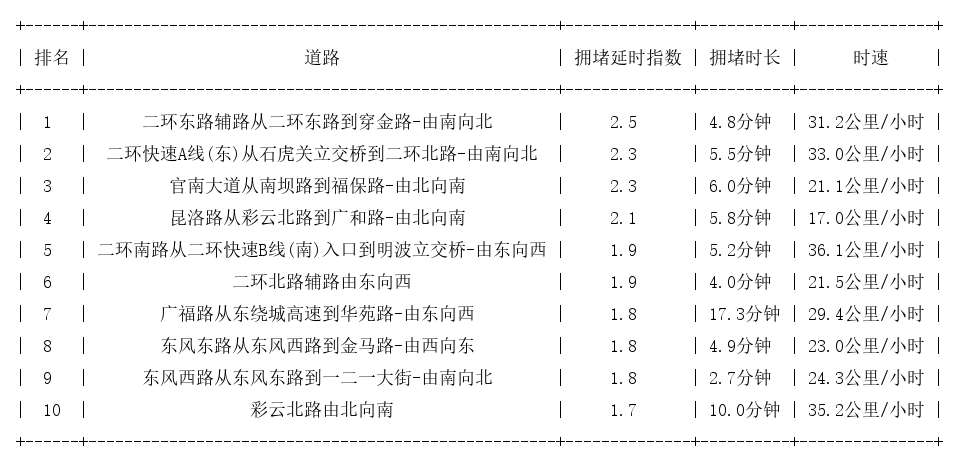 | 排名 | 道路 | 拥堵延时指数 | 拥堵时长 | 时速 |
|---|---|---|---|---|
| 1 | 二环东路辅路从二环东路到穿金路-由南向北 | 2.5 | 4.8分钟 | 31.2公里/小时 |
| 2 | 二环快速A线(东)从石虎关立交桥到二环北路-由南向北 | 2.3 | 5.5分钟 | 33.0公里/小时 |
| 3 | 官南大道从南坝路到福保路-由北向南 | 2.3 | 6.0分钟 | 21.1公里/小时 |
| 4 | 昆洛路从彩云北路到广和路-由北向南 | 2.1 | 5.8分钟 | 17.0公里/小时 |
| 5 | 二环南路从二环快速B线(南)入口到明波立交桥-由东向西 | 1.9 | 5.2分钟 | 36.1公里/小时 |
| 6 | 二环北路辅路由东向西 | 1.9 | 4.0分钟 | 21.5公里/小时 |
| 7 | 广福路从东绕城高速到华苑路-由东向西 | 1.8 | 17.3分钟 | 29.4公里/小时 |
| 8 | 东风东路从东风西路到金马路-由西向东 | 1.8 | 4.9分钟 | 23.0公里/小时 |
| 9 | 东风西路从东风东路到一二一大街-由南向北 | 1.8 | 2.7分钟 | 24.3公里/小时 |
| 10 | 彩云北路由北向南 | 1.7 | 10.0分钟 | 35.2公里/小时 |